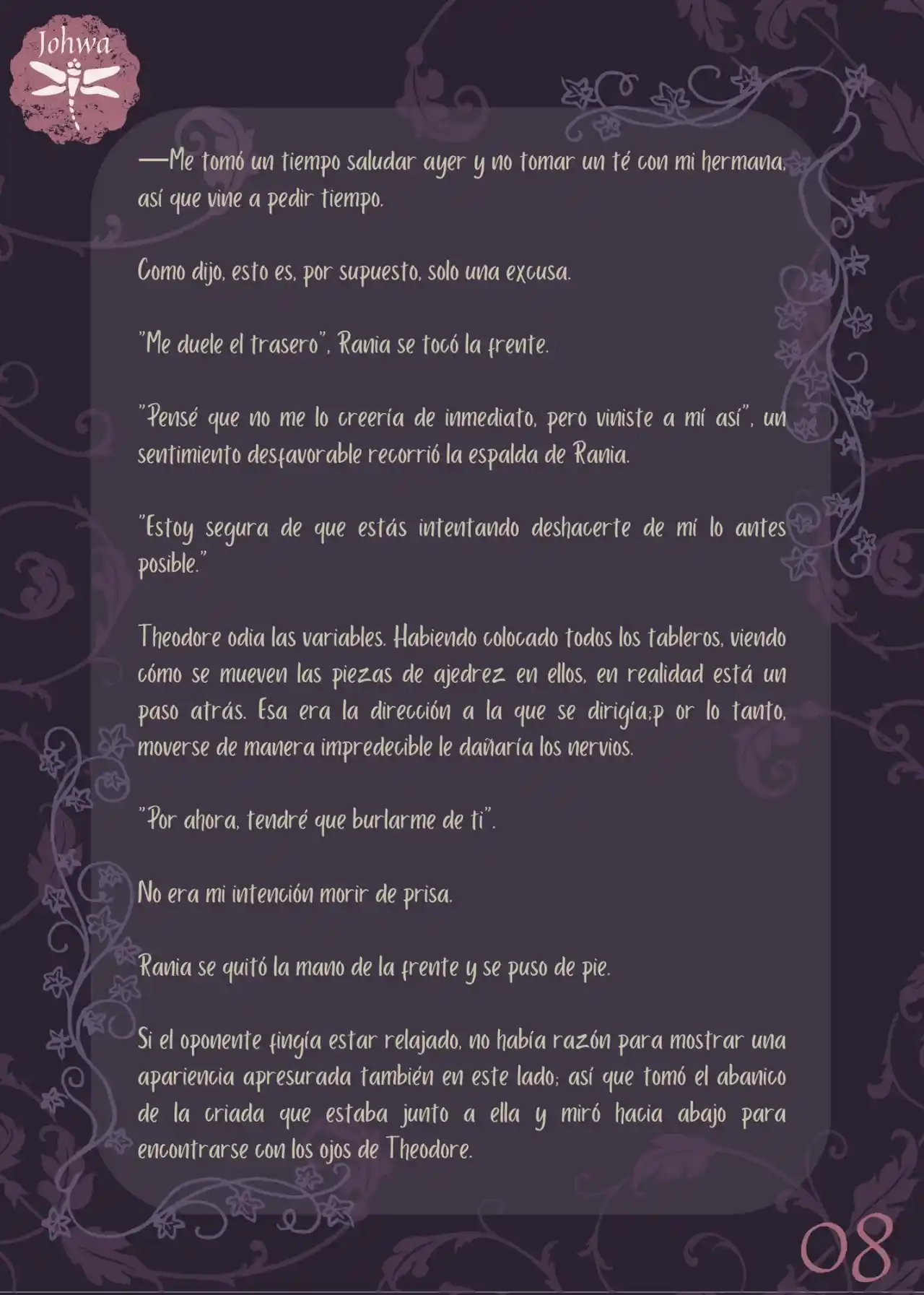 Johwa

—Me tomó un tiempo saludar ayer y no tomar un té con mi hermana, así que vine a pedir tiempo.

Como dijo, esto es, por supuesto, solo una excusa.

"Me duele el trasero", Rania se tocó la frente.

"Pensé que no me lo creería de inmediato, pero viniste a mí así", un sentimiento desfavorable recorrió la espalda de Rania.

"Estoy segura de que estás intentando deshacerte de mí lo antes posible."

Theodore odia las variables. Habiendo colocado todos los tableros, viendo cómo se mueven las piezas de ajedrez en ellos, en realidad está un paso atrás. Esa era la dirección a la que se dirigía;p or lo tanto, moverse de manera impredecible le dañaría los nervios.

"Por ahora, tendré que burlarme de ti".

No era mi intención morir de prisa.

Rania se quitó la mano de la frente y se puso de pie.

Si el oponente fingía estar relajado, no había razón para mostrar una apariencia apresurada también en este lado; así que tomó el abanico de la criada que estaba junto a ella y miró hacia abajo para encontrarse con los ojos de Theodore.

08